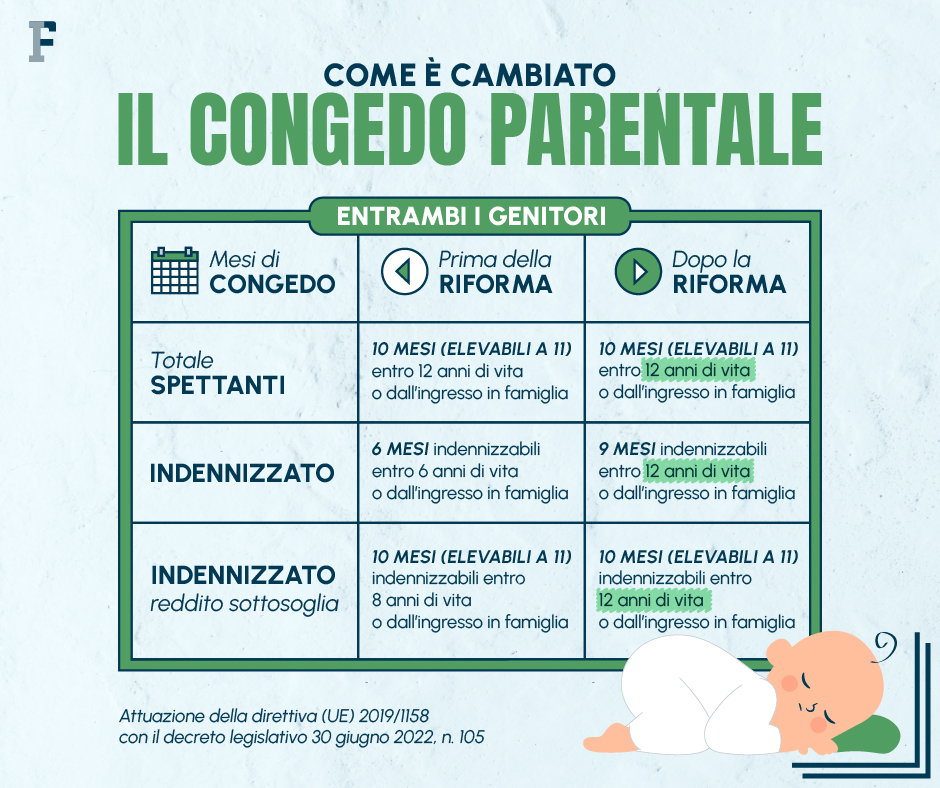 F

COME È CAMBIATO
IL CONGEDO PARENTALE

ENTRAMBI I GENITORI

| Mesi di CONGEDO | Prima della RIFORMA | Dopo la RIFORMA |
|---|---|---|
| Totale SPETTANTI | 10 MESI (ELEVABILI A 11) entro 12 anni di vita o dall'ingresso in famiglia | 10 MESI (ELEVABILI A 11) entro 12 anni di vita o dall'ingresso in famiglia |
| INDENNIZZATO | 6 MESI indennizzabili entro 6 anni di vita o dall'ingresso in famiglia | 9 MESI indennizzabili entro 12 anni di vita o dall'ingresso in famiglia |
| INDENNIZZATO reddito sottosoglia | 10 MESI (ELEVABILI A 11) indennizzabili entro 8 anni di vita o dall'ingresso in famiglia | 10 MESI (ELEVABILI A 11) indennizzabili entro 12 anni di vita o dall'ingresso in famiglia |

Attuazione della direttiva (UE) 2019/1158 con il decreto legislativo 30 giugno 2022, n. 105